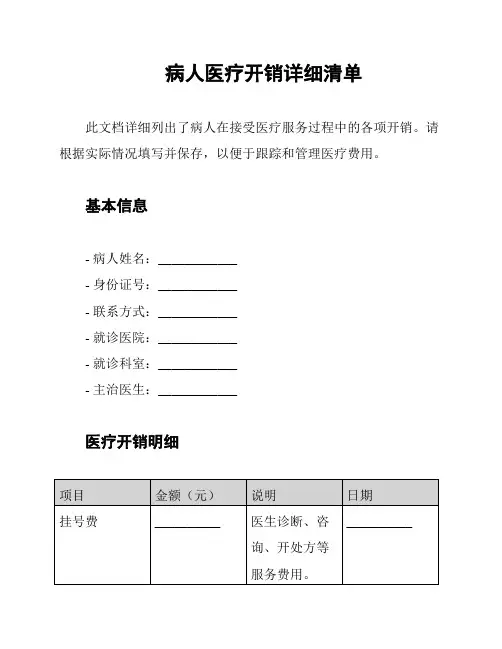 病人医疗开销详细清单

此文档详细列出了病人在接受医疗服务过程中的各项开销。请根据实际情况填写并保存，以便于跟踪和管理医疗费用。

基本信息

- 病人姓名：____________
- 身份证号：____________
- 联系方式：____________
- 就诊医院：____________
- 就诊科室：____________
- 主治医生：____________

医疗开销明细

| 项目 | 金额（元） | 说明 | 日期 |
|---|---|---|---|
| 挂号费 | __________ | 医生诊断、咨询、开处方等服务费用。 | __________ |